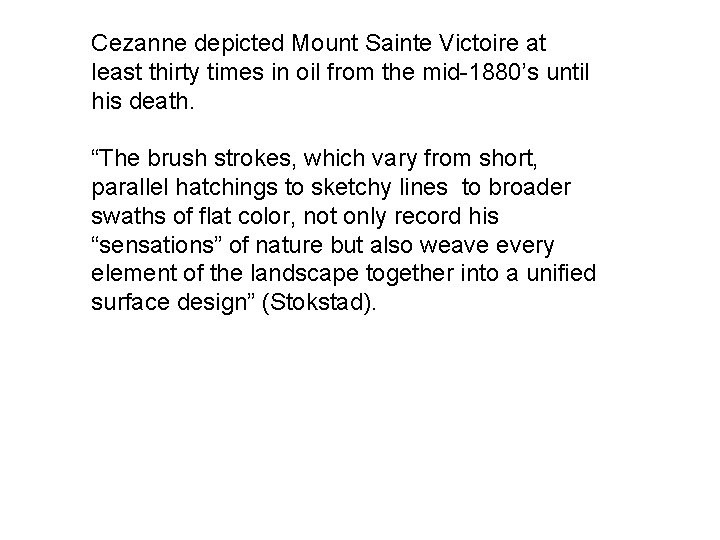 Cezanne depicted Mount Sainte Victoire at least thirty times in oil from the mid-1880’s until his death.

“The brush strokes, which vary from short, parallel hatchings to sketchy lines  to broader swaths of flat color, not only record his “sensations” of nature but also weave every element of the landscape together into a unified surface design” (Stokstad).